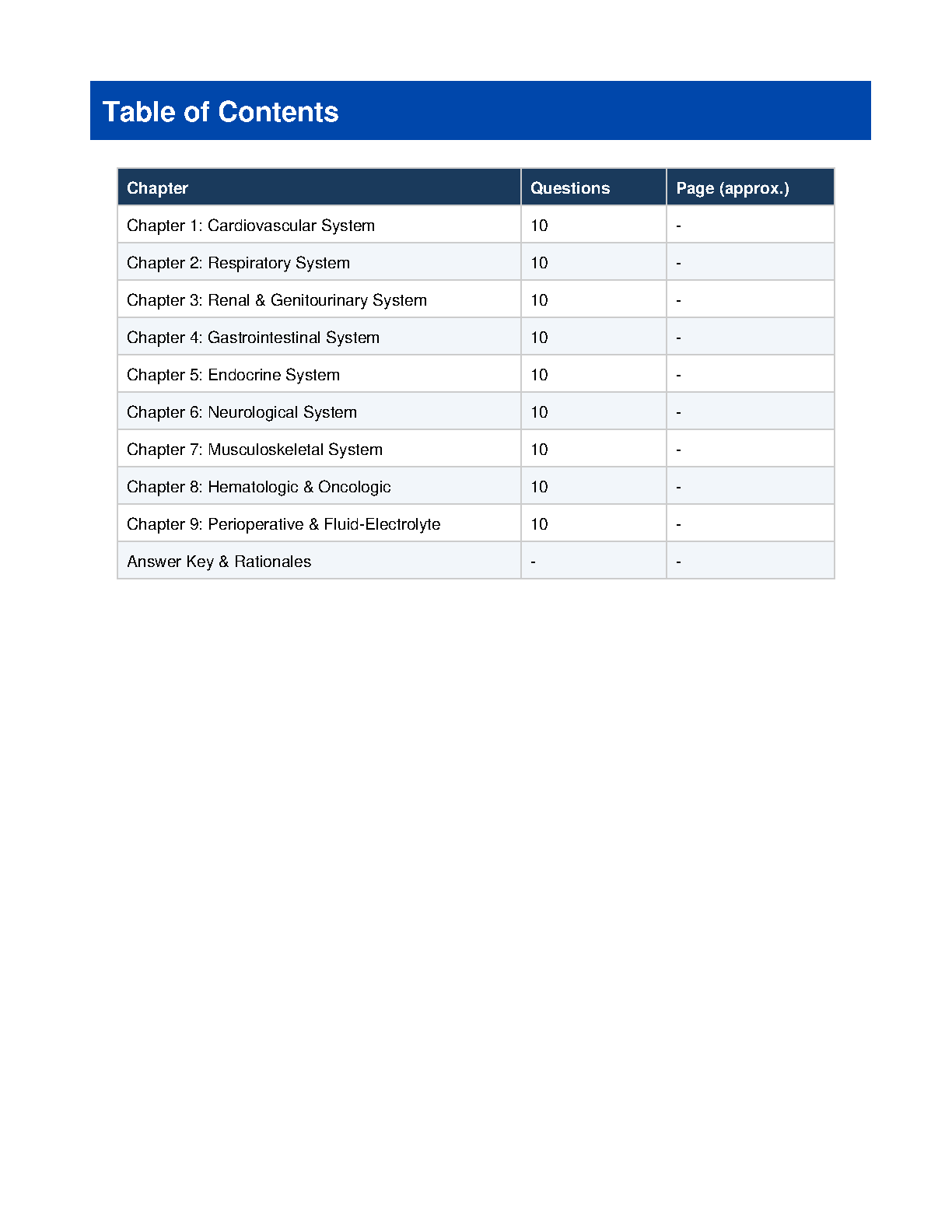 Table of Contents

| Chapter | Questions | Page (approx.) |
|---|---|---|
| Chapter 1: Cardiovascular System | 10 | - |
| Chapter 2: Respiratory System | 10 | - |
| Chapter 3: Renal & Genitourinary System | 10 | - |
| Chapter 4: Gastrointestinal System | 10 | - |
| Chapter 5: Endocrine System | 10 | - |
| Chapter 6: Neurological System | 10 | - |
| Chapter 7: Musculoskeletal System | 10 | - |
| Chapter 8: Hematologic & Oncologic | 10 | - |
| Chapter 9: Perioperative & Fluid-Electrolyte | 10 | - |
| Answer Key & Rationales | - | - |